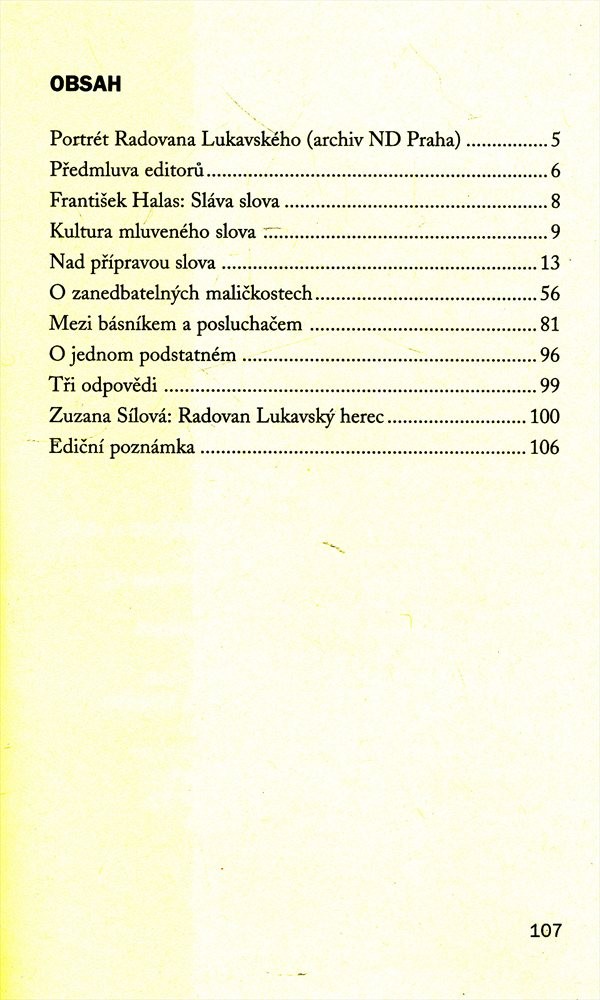 OBSAH

Portrét Radovana Lukavského (archiv ND Praha) ................ 5
Předmluva editorů ................ 6
František Halas: Sláva slova ................ 8
Kultura mluveného slova ................ 9
Nad přípravou slova ................ 13
O zanedbatelných maličkostech ................ 56
Mezi básníkem a posluchačem ................ 81
O jednom podstatném ................ 96
Tři odpovědi ................ 99
Zuzana Sílová: Radovan Lukavský herec ................ 100
Ediční poznámka ................ 106

107